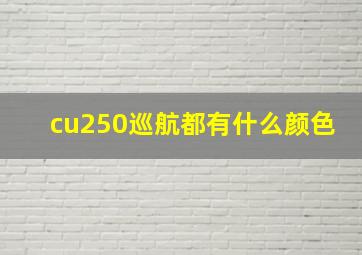 cu250巡航都有什么颜色